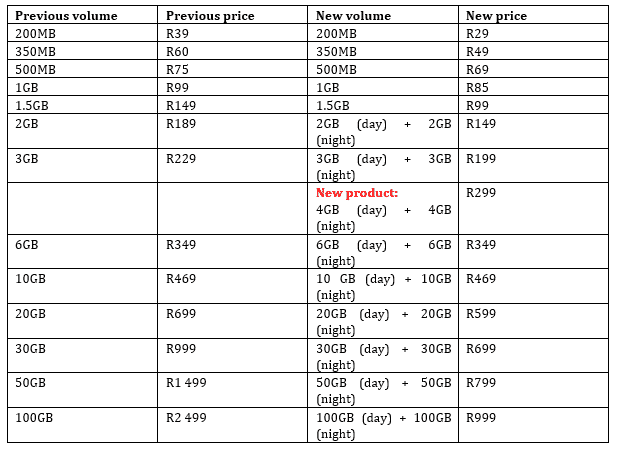 | Previous volume | Previous price | New volume | New price |
|---|---|---|---|
| 200MB | R39 | 200MB | R29 |
| 350MB | R60 | 350MB | R49 |
| 500MB | R75 | 500MB | R69 |
| 1GB | R99 | 1GB | R85 |
| 1.5GB | R149 | 1.5GB | R99 |
| 2GB | R189 | 2GB (day) + 2GB (night) | R149 |
| 3GB | R229 | 3GB (day) + 3GB (night) | R199 |
| | | New product: 4GB (day) + 4GB (night) | R299 |
| 6GB | R349 | 6GB (day) + 6GB (night) | R349 |
| 10GB | R469 | 10 GB (day) + 10GB (night) | R469 |
| 20GB | R699 | 20GB (day) + 20GB (night) | R599 |
| 30GB | R999 | 30GB (day) + 30GB (night) | R699 |
| 50GB | R1 499 | 50GB (day) + 50GB (night) | R799 |
| 100GB | R2 499 | 100GB (day) + 100GB (night) | R999 |